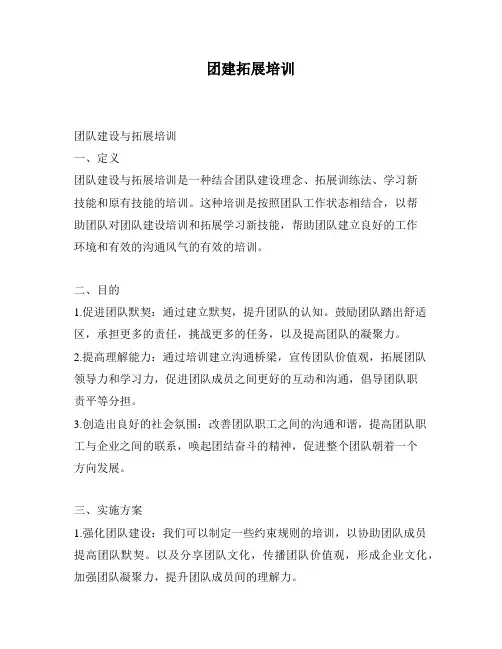 团建拓展培训

团队建设与拓展培训

一、定义

团队建设与拓展培训是一种结合团队建设理念、拓展训练法、学习新技能和原有技能的培训。这种培训是按照团队工作状态相结合，以帮助团队对团队建设培训和拓展学习新技能，帮助团队建立良好的工作环境和有效的沟通风气的有效的培训。

二、目的

1.促进团队默契：通过建立默契，提升团队的认知。鼓励团队踏出舒适区，承担更多的责任，挑战更多的任务，以及提高团队的凝聚力。

2.提高理解能力：通过培训建立沟通桥梁，宣传团队价值观，拓展团队领导力和学习力，促进团队成员之间更好的互动和沟通，倡导团队职责平等分担。

3.创造出良好的社会氛围：改善团队职工之间的沟通和谐，提高团队职工与企业之间的联系，唤起团结奋斗的精神，促进整个团队朝着一个方向发展。

三、实施方案

1.强化团队建设：我们可以制定一些约束规则的培训，以协助团队成员提高团队默契。以及分享团队文化，传播团队价值观，形成企业文化，加强团队凝聚力，提升团队成员间的理解力。